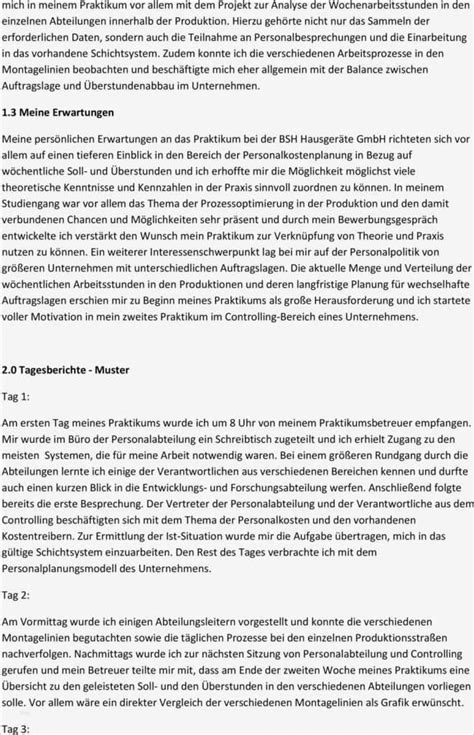 mich in meinem Praktikum vor allem mit dem Projekt zur Analyse der Wochenarbeitsstunden in den einzelnen Abteilungen innerhalb der Produktion. Hierzu gehörte nicht nur das Sammeln der erforderlichen Daten, sondern auch die Teilnahme an Personalbesprechungen und die Einarbeitung in das vorhandene Schichtsystem. Zudem konnte ich die verschiedenen Arbeitsprozesse in den Montagelinien beobachten und beschäftigte mich eher allgemein mit der Balance zwischen Auftragslage und Überstundenabbau im Unternehmen.

1.3 Meine Erwartungen

Meine persönlichen Erwartungen an das Praktikum bei der BSH Hausgeräte GmbH richteten sich vor allem auf einen tieferen Einblick in den Bereich der Personalkostenplanung in Bezug auf wöchentliche Soll- und Überstunden und ich erhoffte mir die Möglichkeit möglichst viele theoretische Kenntnisse und Kennzahlen in der Praxis sinnvoll zuordnen zu können. In meinem Studiengang war vor allem das Thema der Prozessoptimierung in der Produktion und den damit verbundenen Chancen und Möglichkeiten sehr präsent und durch mein Bewerbungsgespräch entwickelte ich verstärkt den Wunsch mein Praktikum zur Verknüpfung von Theorie und Praxis nutzen zu können. Ein weiterer Interessenschwerpunkt lag bei mir auf der Personalpolitik von größeren Unternehmen mit unterschiedlichen Auftragslagen. Die aktuelle Menge und Verteilung der wöchentlichen Arbeitsstunden in den Produktionen und deren langfristige Planung für wechselhafte Auftragslagen erschien mir zu Beginn meines Praktikums als große Herausforderung und ich startete voller Motivation in mein zweites Praktikum im Controlling-Bereich eines Unternehmens.

2.0 Tagesberichte - Muster

Tag 1:

Am ersten Tag meines Praktikums wurde ich um 8 Uhr von meinem Praktikumsbetreuer empfangen. Mir wurde im Büro der Personalabteilung ein Schreibtisch zugeteilt und ich erhielt Zugang zu den meisten Systemen, die für meine Arbeit notwendig waren. Bei einem größeren Rundgang durch die Abteilungen lernte ich einige der Verantwortlichen aus verschiedenen Bereichen kennen und durfte auch einen kurzen Blick in die Entwicklungs- und Forschungsabteilung werfen. Anschließend folgte bereits die erste Besprechung. Der Vertreter der Personalabteilung und der Verantwortliche aus dem Controlling beschäftigten sich mit dem Thema der Personalkosten und den vorhandenen Kostentreibern. Zur Ermittlung der Ist-Situation wurde mir die Aufgabe übertragen, mich in das gültige Schichtsystem einzuarbeiten. Den Rest des Tages verbrachte ich mit dem Personalplanungsmodell des Unternehmens.

Tag 2:

Am Vormittag wurde ich einigen Abteilungsleitern vorgestellt und konnte die verschiedenen Montagelinien begutachten sowie die täglichen Prozesse bei den einzelnen Produktionsstraßen nachverfolgen. Nachmittags wurde ich zur nächsten Sitzung von Personalabteilung und Controlling gerufen und mein Betreuer teilte mir mit, dass am Ende der zweiten Woche meines Praktikums eine Übersicht zu den geleisteten Soll- und den Überstunden in den verschiedenen Abteilungen vorliegen solle. Vor allem wäre ein direkter Vergleich der verschiedenen Montagelinien als Grafik erwünscht.

Tag 3: